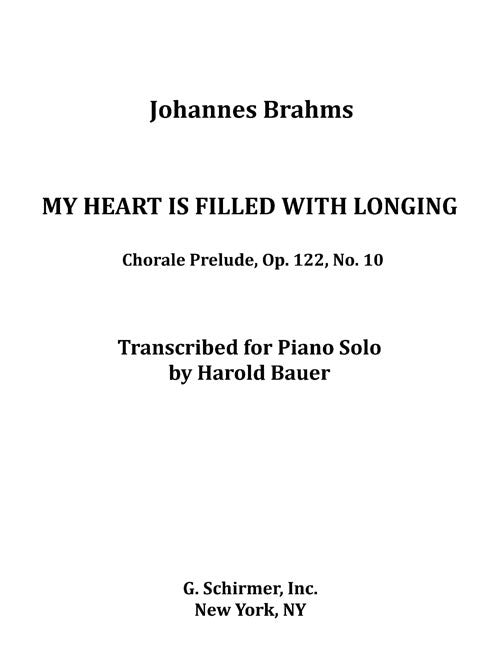 Johannes Brahms

MY HEART IS FILLED WITH LONGING

Chorale Prelude, Op. 122, No. 10

Transcribed for Piano Solo
by Harold Bauer

G. Schirmer, Inc.
New York, NY